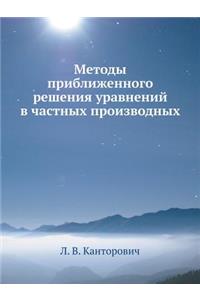 Методы приближенного решения уравнений в частных производных

Л. В. Канторович